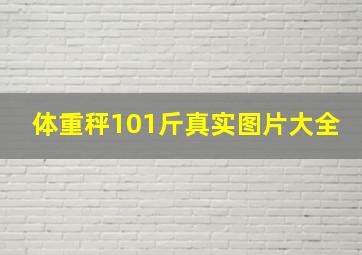 体重秤101斤真实图片大全